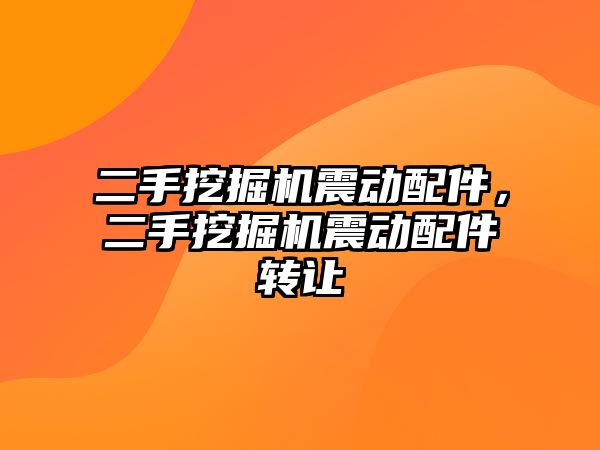 二手挖掘机震动配件，二手挖掘机震动配件转让